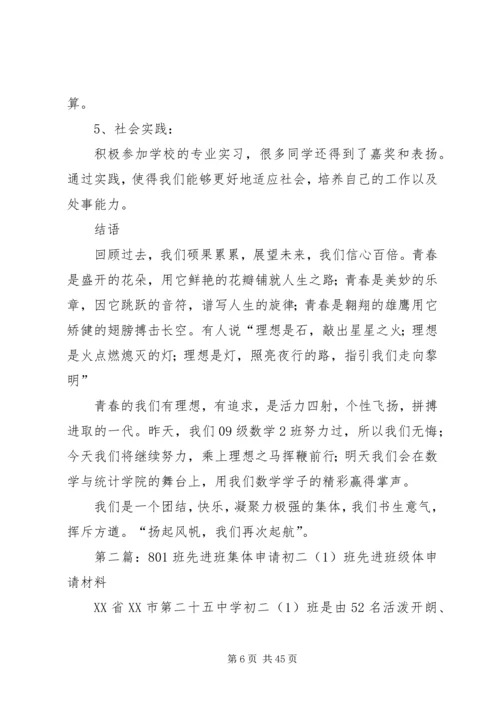 算。

5、社会实践：

积极参加学校的专业实习，很多同学还得到了嘉奖和表扬。通过实践，使得我们能够更好地适应社会，培养自己的工作以及处事能力。

结语

回顾过去，我们硕果累累，展望未来，我们信心百倍。青春是盛开的花朵，用它鲜艳的花瓣铺就人生之路；青春是美妙的乐章，因它跳跃的音符，谱写人生的旋律；青春是翱翔的雄鹰用它矫健的翅膀搏击长空。有人说“理想是石，敲出星星之火；理想是火点燃熄灭的灯；理想是灯，照亮夜行的路，指引我们走向黎明”

青春的我们有理想，有追求，是活力四射，个性飞扬，拼搏进取的一代。昨天，我们09级数学2班努力过，所以我们无悔；今天我们将继续努力，乘上理想之马挥鞭前行；明天我们会在数学与统计学院的舞台上，用我们数学学子的精彩赢得掌声。

我们是一个团结，快乐，凝聚力极强的集体，我们书生意气，挥斥方遒。“扬起风帆，我们再次起航”。

第二篇：801班先进班集体申请初二（1）班先进班级体申请材料

XX省XX市第二十五中学初二（1）班是由52名活泼开朗、

第6页 共45页